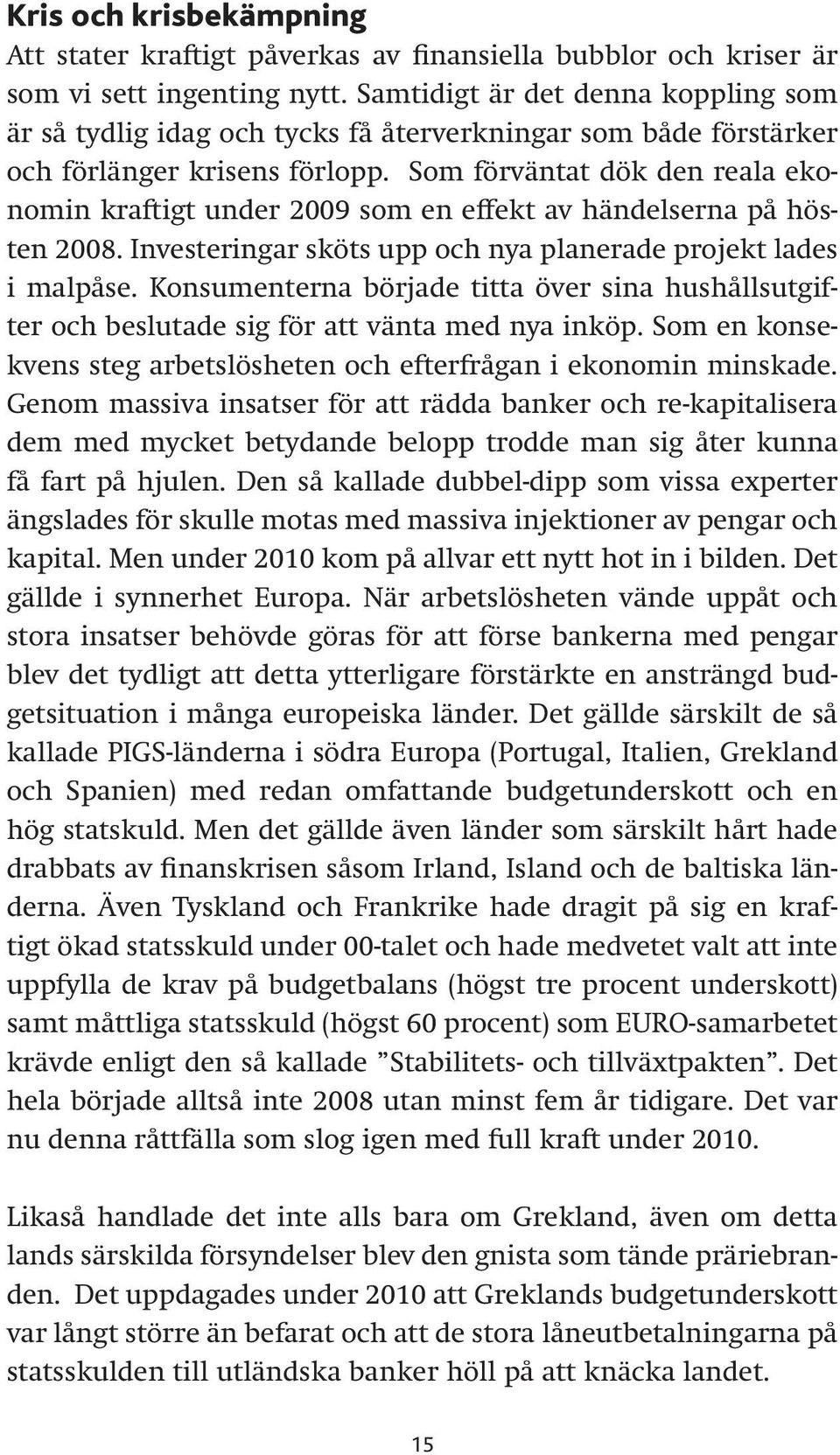 Kris och krisbekämpning

Att stater kraftigt påverkas av finansiella bubblor och kriser är som vi sett ingenting nytt. Samtidigt är det denna koppling som är så tydlig idag och tycks få återverkningar som både förstärker och förlänger krisens förlopp. Som förväntat dök den reala ekonomin kraftigt under 2009 som en effekt av händelserna på hösten 2008. Investeringar sköts upp och nya planerade projekt lades i malpåse. Konsumenterna började titta över sina hushållsutgifter och beslutade sig för att vänta med nya inköp. Som en konsekvens steg arbetslösheten och efterfrågan i ekonomin minskade. Genom massiva insatser för att rädda banker och re-kapitalisera dem med mycket betydande belopp trodde man sig åter kunna få fart på hjulen. Den så kallade dubbel-dipp som vissa experter ängslades för skulle motas med massiva injektioner av pengar och kapital. Men under 2010 kom på allvar ett nytt hot in i bilden. Det gällde i synnerhet Europa. När arbetslösheten vände uppåt och stora insatser behövde göras för att förse bankerna med pengar blev det tydligt att detta ytterligare förstärkte en ansträngd budgetsituation i många europeiska länder. Det gällde särskilt de så kallade PIGS-länderna i södra Europa (Portugal, Italien, Grekland och Spanien) med redan omfattande budgetunderskott och en hög statskuld. Men det gällde även länder som särskilt hårt hade drabbats av finanskrisen såsom Irland, Island och de baltiska länderna. Även Tyskland och Frankrike hade dragit på sig en kraftigt ökad statsskuld under 00-talet och hade medvetet valt att inte uppfylla de krav på budgetbalans (högst tre procent underskott) samt måttliga statsskuld (högst 60 procent) som EURO-samarbetet krävde enligt den så kallade ”Stabilitets- och tillväxtpakten”. Det hela började alltså inte 2008 utan minst fem år tidigare. Det var nu denna råttfälla som slog igen med full kraft under 2010.

Likaså handlade det inte alls bara om Grekland, även om detta lands särskilda försyndelser blev den gnista som tände präriebranden. Det uppdagades under 2010 att Greklands budgetunderskott var långt större än befarat och att de stora låneutbetalningarna på statsskulden till utländska banker höll på att knäcka landet.

15